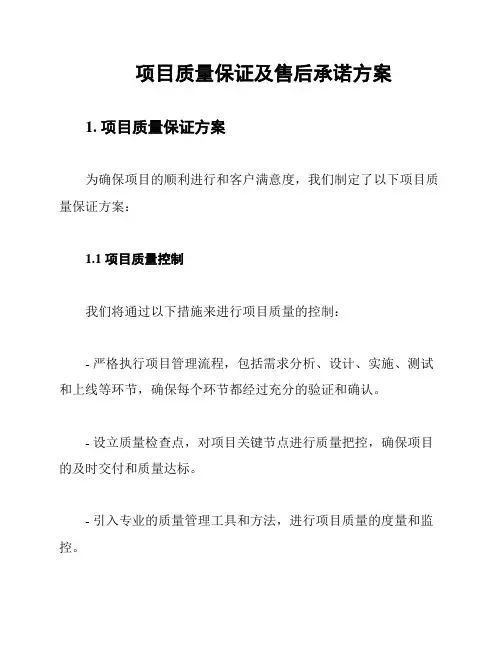 项目质量保证及售后承诺方案

1. 项目质量保证方案

为确保项目的顺利进行和客户满意度，我们制定了以下项目质量保证方案：

1.1 项目质量控制

我们将通过以下措施来进行项目质量的控制：

- 严格执行项目管理流程，包括需求分析、设计、实施、测试和上线等环节，确保每个环节都经过充分的验证和确认。

- 设立质量检查点，对项目关键节点进行质量把控，确保项目的及时交付和质量达标。

- 引入专业的质量管理工具和方法，进行项目质量的度量和监控。